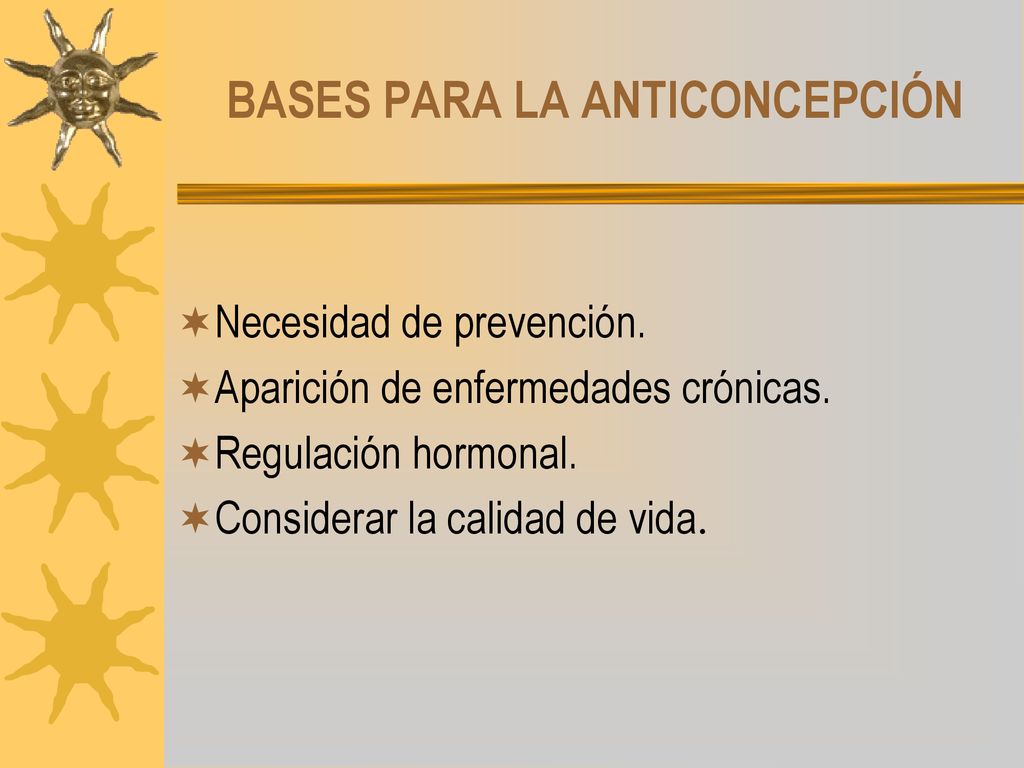 BASES PARA LA ANTICONCEPCIÓN

Necesidad de prevención.
Aparición de enfermedades crónicas.
Regulación hormonal.
Considerar la calidad de vida.